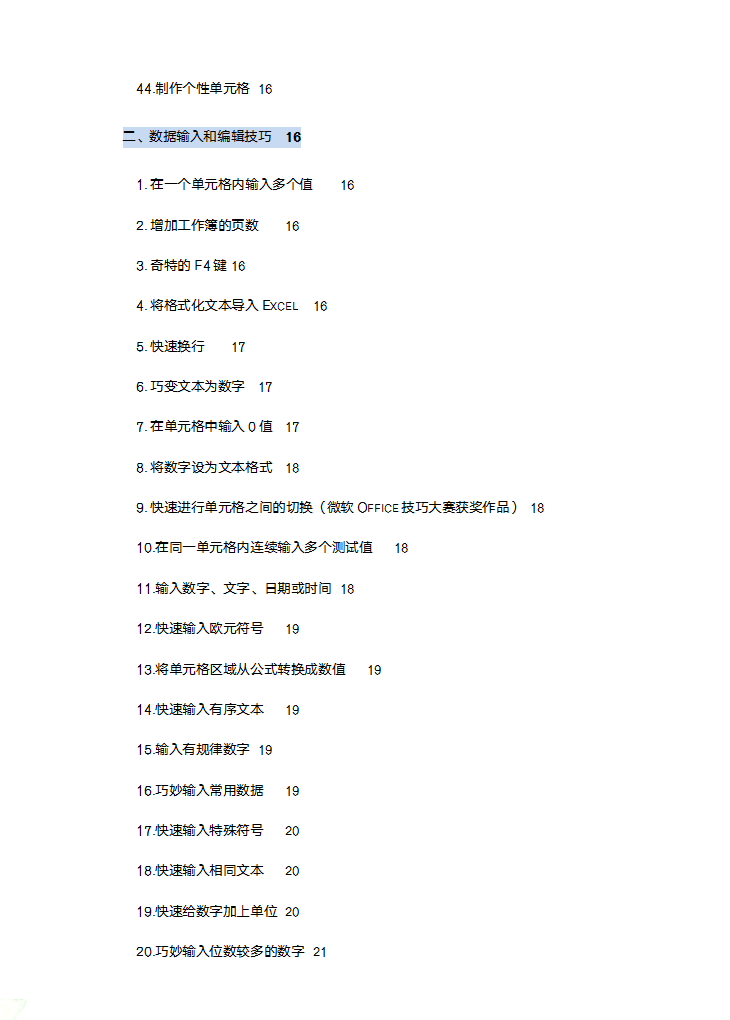 44.制作个性单元格 16

二、数据输入和编辑技巧 16

1.在一个单元格内输入多个值 16

2.增加工作簿的页数 16

3.奇特的 F4 键 16

4.将格式化文本导入 EXCEL 16

5.快速换行 17

6.巧变文本为数字 17

7.在单元格中输入 0 值 17

8.将数字设为文本格式 18

9.快速进行单元格之间的切换（微软 OFFICE 技巧大赛获奖作品） 18

10.在同一单元格内连续输入多个测试值 18

11.输入数字、文字、日期或时间 18

12.快速输入欧元符号 19

13.将单元格区域从公式转换成数值 19

14.快速输入有序文本 19

15.输入有规律数字 19

16.巧妙输入常用数据 19

17.快速输入特殊符号 20

18.快速输入相同文本 20

19.快速给数字加上单位 20

20.巧妙输入位数较多的数字 21